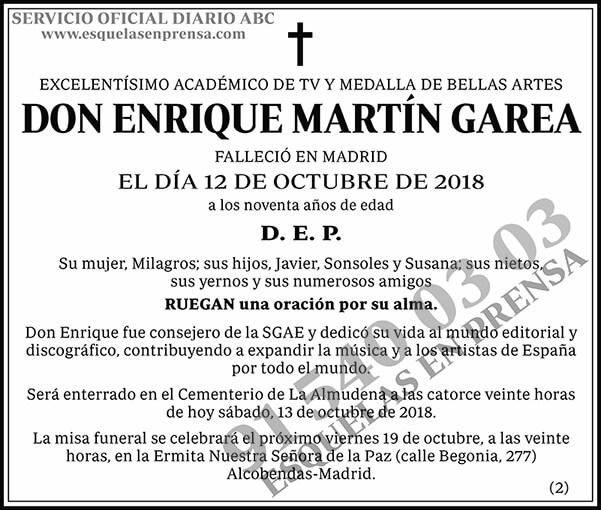 SERVICIO OFICIAL DIARIO ABC
www.esquelasenprensa.com

EXCELENTÍSIMO ACADÉMICO DE TV Y MEDALLA DE BELLAS ARTES

DON ENRIQUE MARTÍN GAREA

FALLECIÓ EN MADRID

EL DÍA 12 DE OCTUBRE DE 2018

a los noventa años de edad

D. E. P.

Su mujer, Milagros; sus hijos, Javier, Sonsoles y Susana; sus nietos, sus yernos y sus numerosos amigos

RUEGAN una oración por su alma.

Don Enrique fue consejero de la SGAE y dedicó su vida al mundo editorial y discográfico, contribuyendo a expandir la música y a los artistas de España por todo el mundo.

Será enterrado en el Cementerio de La Almudena a las catorce veinte horas de hoy sábado, 13 de octubre de 2018.

La misa funeral se celebrará el próximo viernes 19 de octubre, a las veinte horas, en la Ermita Nuestra Señora de la Paz (calle Begonia, 277) Alcobendas-Madrid.

(2)

91 540 03 03
ESQUELAS EN PRENSA